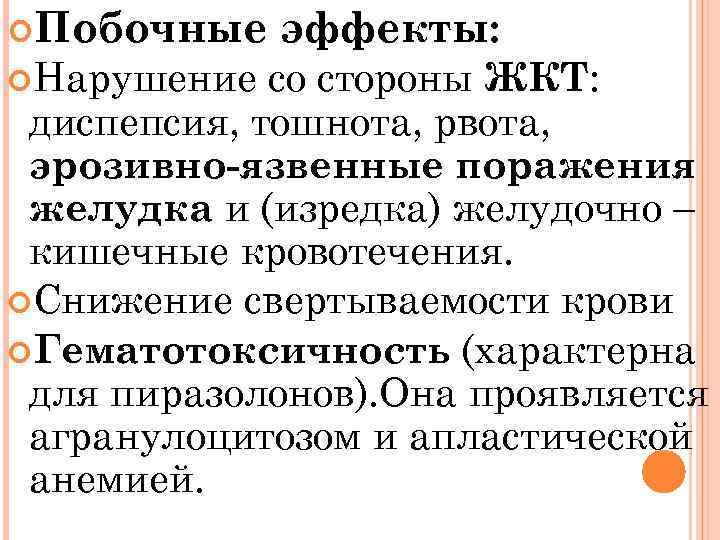 Побочные эффекты:

Нарушение со стороны ЖКТ: диспепсия, тошнота, рвота, эрозивно-язвенные поражения желудка и (изредка) желудочно – кишечные кровотечения.

Снижение свертываемости крови

Гематотоксичность (характерна для пиразолонов).Она проявляется агранулоцитозом и апластической анемией.